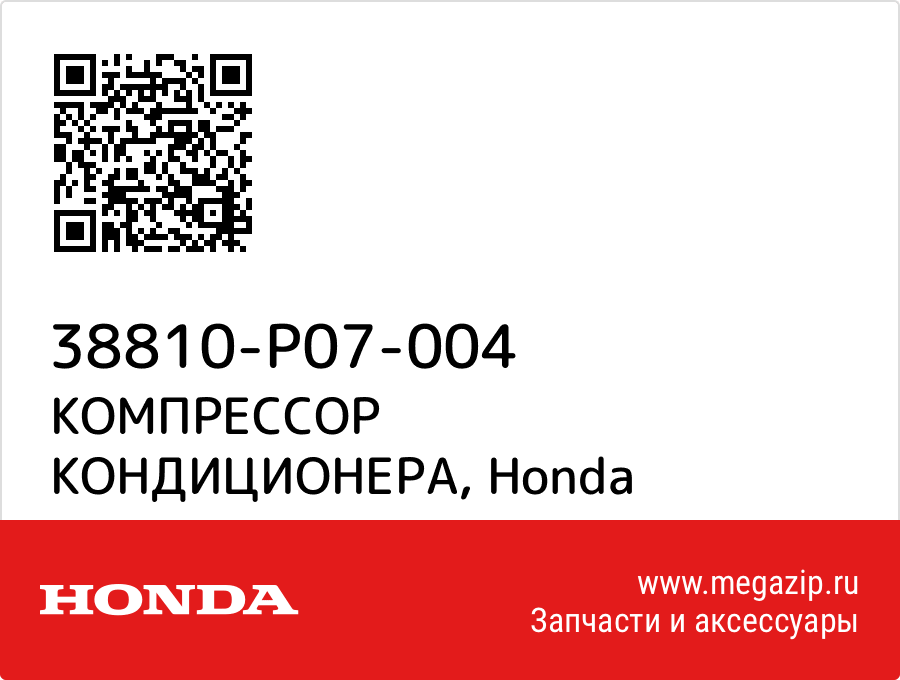 38810-P07-004
КОМПРЕССОР КОНДИЦИОНЕРА, Honda

HONDA

www.megazip.ru
Запчасти и аксессуары